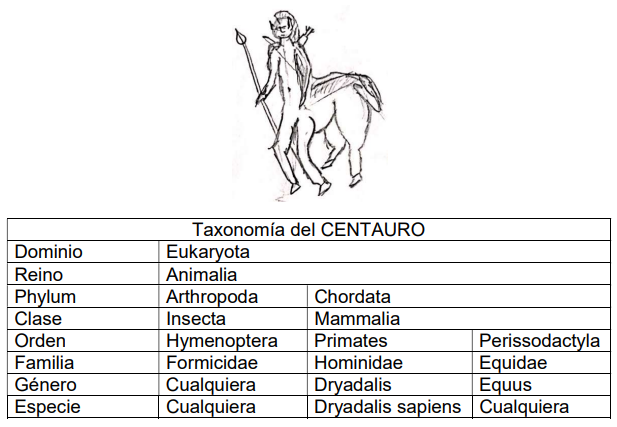 | Taxonomía del CENTAURO | | | |
|---|---|---|---|
| Dominio | Eukaryota | | |
| Reino | Animalia | | |
| Phylum | Arthropoda | Chordata | |
| Clase | Insecta | Mammalia | |
| Orden | Hymenoptera | Primates | Perissodactyla |
| Familia | Formicidae | Hominidae | Equidae |
| Género | Cualquiera | Dryadalis | Equus |
| Especie | Cualquiera | Dryadalis sapiens | Cualquiera |